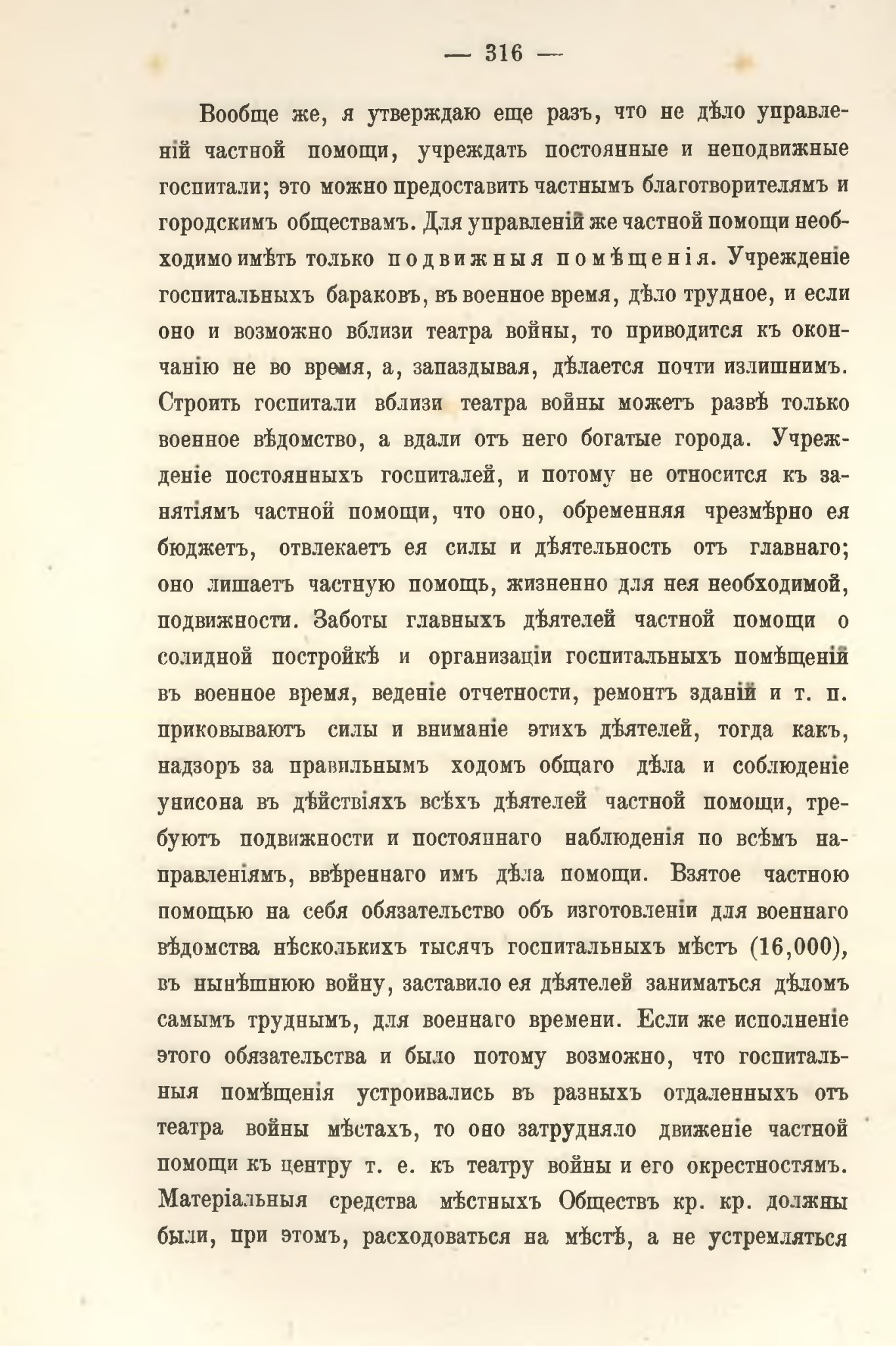 — 316 —

Вообще же, я утверждаю еще разъ, что не дѣло управленій частной помощи, учреждать постоянные и неподвижные госпитали; это можно предоставить частнымъ благотворителямъ и городскимъ обществамъ. Для управленій же частной помощи необходимо имѣть только подвижныя помѣщенія. Учрежденіе госпитальныхъ бараковъ, въ военное время, дѣло трудное, и если оно и возможно вблизи театра войны, то приводится къ окончанію не во время, а, запаздывая, дѣлается почти излишнимъ. Строить госпитали вблизи театра войны можетъ развѣ только военное вѣдомство, а вдали отъ него богатые города. Учрежденіе постоянныхъ госпиталей, и потому не относится къ занятіямъ частной помощи, что оно, обременняя чрезмѣрно ея бюджетъ, отвлекаетъ ея силы и дѣятельность отъ главнаго; оно лишаетъ частную помощь, жизненно для нея необходимой, подвижности. Заботы главныхъ дѣятелей частной помощи о солидной постройкѣ и организаціи госпитальныхъ помѣщеній въ военное время, веденіе отчетности, ремонтъ зданій и т. п. приковываютъ силы и вниманіе этихъ дѣятелей, тогда какъ, надзоръ за правильнымъ ходомъ общаго дѣла и соблюденіе унисона въ дѣйствіяхъ всѣхъ дѣятелей частной помощи, требуютъ подвижности и постояннаго наблюденія по всѣмъ направленіямъ, ввѣреннаго имъ дѣла помощи. Взятое частною помощью на себя обязательство объ изготовленіи для военнаго вѣдомства нѣсколькихъ тысячъ госпитальныхъ мѣстъ (16,000), въ нынѣшнюю войну, заставило ея дѣятелей заниматься дѣломъ самымъ труднымъ, для военнаго времени. Если же исполненіе этого обязательства и было потому возможно, что госпитальныя помѣщенія устроивались въ разныхъ отдаленныхъ отъ театра войны мѣстахъ, то оно затрудняло движеніе частной помощи къ центру т. е. къ театру войны и его окрестностямъ. Матеріальныя средства мѣстныхъ Обществъ кр. кр. должны были, при этомъ, расходоваться на мѣстѣ, а не устремляться